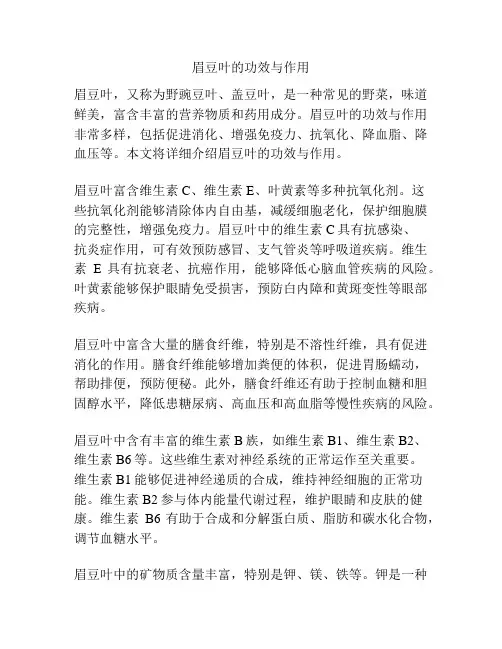 眉豆叶的功效与作用

眉豆叶，又称为野豌豆叶、盖豆叶，是一种常见的野菜，味道鲜美，富含丰富的营养物质和药用成分。眉豆叶的功效与作用非常多样，包括促进消化、增强免疫力、抗氧化、降血脂、降血压等。本文将详细介绍眉豆叶的功效与作用。

眉豆叶富含维生素 C、维生素 E、叶黄素等多种抗氧化剂。这些抗氧化剂能够清除体内自由基，减缓细胞老化，保护细胞膜的完整性，增强免疫力。眉豆叶中的维生素 C 具有抗感染、抗炎症作用，可有效预防感冒、支气管炎等呼吸道疾病。维生素 E 具有抗衰老、抗癌作用，能够降低心脑血管疾病的风险。叶黄素能够保护眼睛免受损害，预防白内障和黄斑变性等眼部疾病。

眉豆叶中富含大量的膳食纤维，特别是不溶性纤维，具有促进消化的作用。膳食纤维能够增加粪便的体积，促进胃肠蠕动，帮助排便，预防便秘。此外，膳食纤维还有助于控制血糖和胆固醇水平，降低患糖尿病、高血压和高血脂等慢性疾病的风险。

眉豆叶中含有丰富的维生素 B 族，如维生素 B1、维生素 B2、维生素 B6 等。这些维生素对神经系统的正常运作至关重要。维生素 B1 能够促进神经递质的合成，维持神经细胞的正常功能。维生素 B2 参与体内能量代谢过程，维护眼睛和皮肤的健康。维生素 B6 有助于合成和分解蛋白质、脂肪和碳水化合物，调节血糖水平。

眉豆叶中的矿物质含量丰富，特别是钾、镁、铁等。钾是一种